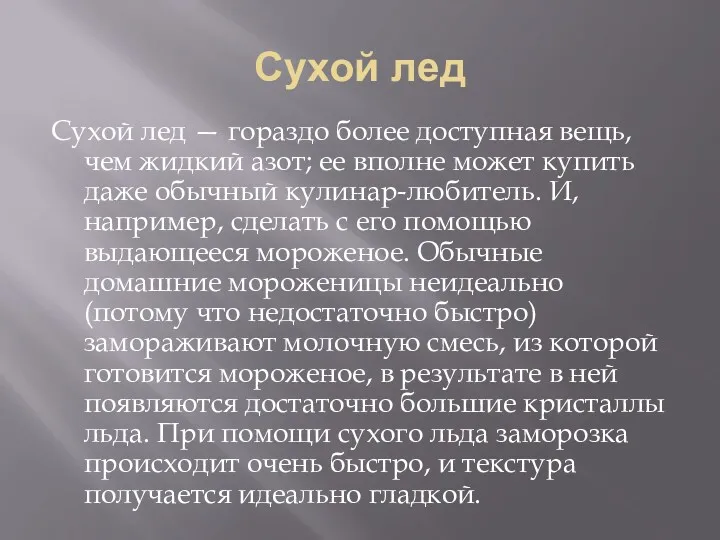 Сухой лед

Сухой лед — гораздо более доступная вещь, чем жидкий азот; ее вполне может купить даже обычный кулинар-любитель. И, например, сделать с его помощью выдающееся мороженое. Обычные домашние мороженицы неидеально (потому что недостаточно быстро) замораживают молочную смесь, из которой готовится мороженое, в результате в ней появляются достаточно большие кристаллы льда. При помощи сухого льда заморозка происходит очень быстро, и текстура получается идеально гладкой.